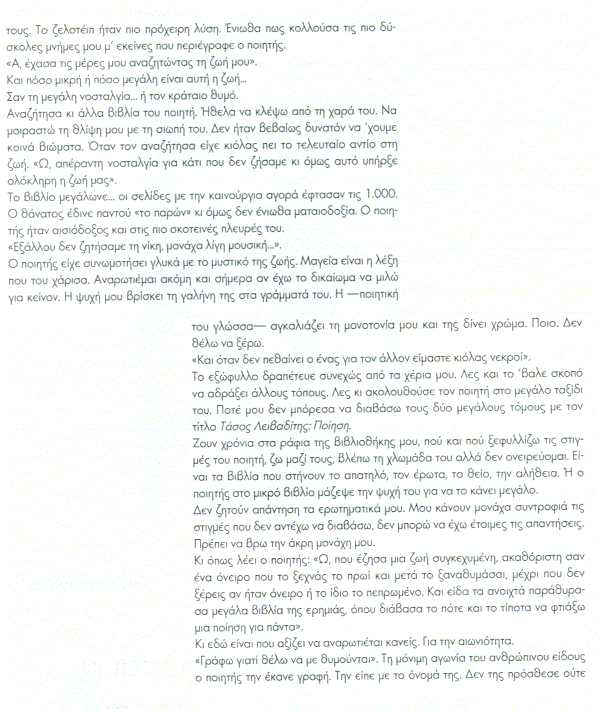 τους. Το ζελοτέιπ ήταν πιο πρόχειρη λύση. Ένιωθα πως κολλούσα τις πιο δύσκολες μνήμες μου μ' εκείνες που περιέγραφε ο ποιητής.
«Α, έχασα τις μέρες μου αναζητώντας τη ζωή μου».
Και πόσο μικρή ή πόσο μεγάλη είναι αυτή η ζωή...
Σαν τη μεγάλη νοσταλγία... ή τον κράταιο θυμό.
Αναζήτησα κι άλλα βιβλία του ποιητή. Ήθελα να κλέψω από τη χαρά του. Να μοιραστώ τη θλίψη μου με τη σιωπή του. Δεν ήταν βεβαίως δυνατόν να 'χουμε κοινά βιώματα. Όταν τον αναζήτησα είχε κιόλας πει το τελευταίο αντίο στη ζωή. «Ω, απέραντη νοσταλγία για κάτι που δεν ζήσαμε κι όμως αυτό υπήρξε ολόκληρη η ζωή μας».
Το βιβλίο μεγάλωνε... οι σελίδες με την καινούργια αγορά έφτασαν τις 1.000.
Ο θάνατος έδινε παντού «το παρών» κι όμως δεν ένιωθα ματαιοδοξία. Ο ποιητής ήταν αισιόδοξος και στις πιο σκοτεινές πλευρές του.
«Εξάλλου δεν ζητήσαμε τη νίκη, μονάχα λίγη μουσική...».
Ο ποιητής είχε συνωμοτήσει γλυκά με το μυστικό της ζωής. Μαγεία είναι η λέξη που του χάρισα. Αναρωτιέμαι ακόμη και σήμερα αν έχω το δικαίωμα να μιλώ για κείνον. Η ψυχή μου βρίσκει τη γαλήνη της στα γράμματά του. Η —ποιητική του γλώσσα— αγκαλιάζει τη μονοτονία μου και της δίνει χρώμα. Ποιο. Δεν θέλω να ξέρω.
«Και όταν δεν πεθαίνει ο ένας για τον άλλον είμαστε κιόλας νεκροί».
Το εξώφυλλο δραπέτευε συνεχώς από τα χέρια μου. Λες και το 'βαλε σκοπό να αδράξει άλλους τόπους. Λες κι ακολουθούσε τον ποιητή στο μεγάλο ταξίδι του. Ποτέ μου δεν μπόρεσα να διαβάσω τους δύο μεγάλους τόμους με τον τίτλο Τάσος Λειβαδίτης: Ποίηση.
Ζουν χρόνια στα ράφια της βιβλιοθήκης μου, πού και πού ξεφυλλίζω τις στιγμές του ποιητή, ζω μαζί τους, βλέπω τη χλωμάδα του αλλά δεν ονειρεύομαι. Είναι τα βιβλία που στήνουν το απατηλό, τον έρωτα, το θείο, την αλήθεια. Ή ο ποιητής στο μικρό βιβλίο μάζεψε την ψυχή του για να το κάνει μεγάλο.
Δεν ζητούν απάντηση τα ερωτηματικά μου. Μου κάνουν μονάχα συντροφιά τις στιγμές που δεν αντέχω να διαβάσω, δεν μπορώ να έχω έτοιμες τις απαντήσεις. Πρέπει να βρω την άκρη μονάχη μου.
Κι όπως λέει ο ποιητής: «Ω, που έζησα μια ζωή συγκεχυμένη, ακαθόριστη σαν ένα όνειρο που το ξεχνάς το πρωί και μετά το ξαναθυμάσαι, μέχρι που δεν ξέρεις αν ήταν όνειρο ή το ίδιο το πεπρωμένο. Και είδα τα ανοιχτά παράθυρα σα μεγάλα βιβλία της ερημιάς, όπου διάβασα το πότε και το τίποτα να φτιάξω μια ποίηση για πάντα».
Κι εδώ είναι που αξίζει να αναρωτιέται κανείς. Για την αιωνιότητα.
«Γράφω γιατί θέλω να με θυμούνται». Τη μόνιμη αγωνία του ανθρώπινου είδους ο ποιητής την έκανε γραφή. Την είπε με το όνομά της. Δεν της πρόσθεσε ούτε